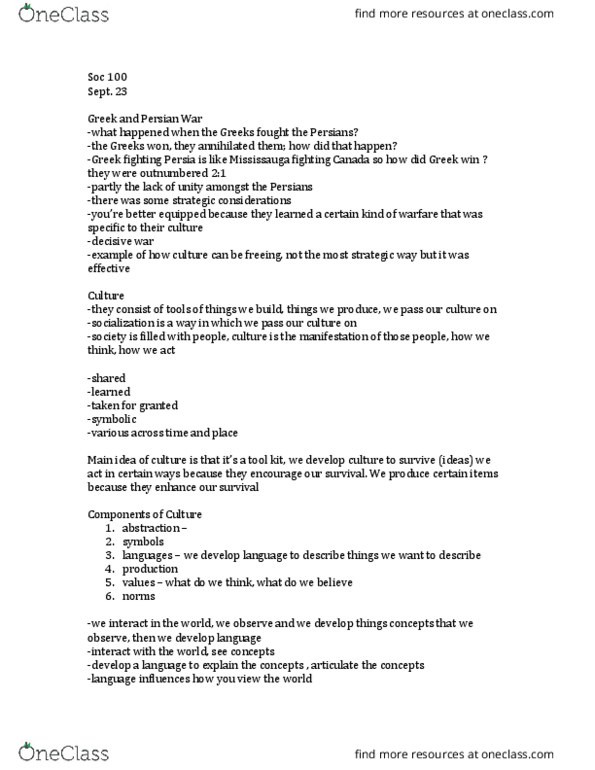 OneClass

find more resources at oneclass.com

Soc 100
Sept. 23

Greek and Persian War
-what happened when the Greeks fought the Persians?
-the Greeks won, they annihilated them; how did that happen?
-Greek fighting Persia is like Mississauga fighting Canada so how did Greek win ? they were outnumbered 2:1
-partly the lack of unity amongst the Persians
-there was some strategic considerations
-you're better equipped because they learned a certain kind of warfare that was specific to their culture
-decisive war
-example of how culture can be freeing, not the most strategic way but it was effective

Culture
-they consist of tools of things we build, things we produce, we pass our culture on
-socialization is a way in which we pass our culture on
-society is filled with people, culture is the manifestation of those people, how we think, how we act

-shared
-learned
-taken for granted
-symbolic
-various across time and place

Main idea of culture is that it's a tool kit, we develop culture to survive (ideas) we act in certain ways because they encourage our survival. We produce certain items because they enhance our survival

Components of Culture
1. abstraction –
2. symbols
3. languages – we develop language to describe things we want to describe
4. production
5. values – what do we think, what do we believe
6. norms

-we interact in the world, we observe and we develop things concepts that we observe, then we develop language
-interact with the world, see concepts
-develop a language to explain the concepts , articulate the concepts
-language influences how you view the world

OneClass

find more resources at oneclass.com